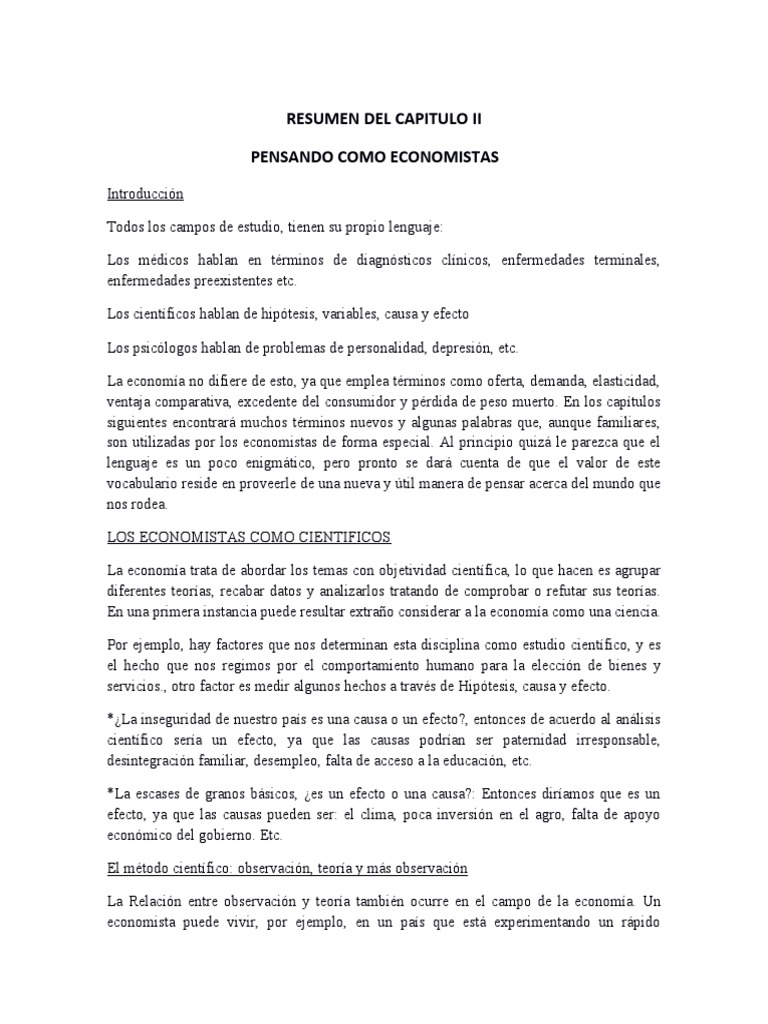 RESUMEN DEL CAPITULO II

PENSANDO COMO ECONOMISTAS

Introducción

Todos los campos de estudio, tienen su propio lenguaje:

Los médicos hablan en términos de diagnósticos clínicos, enfermedades terminales, enfermedades preexistentes etc.

Los científicos hablan de hipótesis, variables, causa y efecto

Los psicólogos hablan de problemas de personalidad, depresión, etc.

La economía no difiere de esto, ya que emplea términos como oferta, demanda, elasticidad, ventaja comparativa, excedente del consumidor y pérdida de peso muerto. En los capítulos siguientes encontrará muchos términos nuevos y algunas palabras que, aunque familiares, son utilizadas por los economistas de forma especial. Al principio quizá le parezca que el lenguaje es un poco enigmático, pero pronto se dará cuenta de que el valor de este vocabulario reside en proveerle de una nueva y útil manera de pensar acerca del mundo que nos rodea.

LOS ECONOMISTAS COMO CIENTIFICOS

La economía trata de abordar los temas con objetividad científica, lo que hacen es agrupar diferentes teorías, recabar datos y analizarlos tratando de comprobar o refutar sus teorías. En una primera instancia puede resultar extraño considerar a la economía como una ciencia.

Por ejemplo, hay factores que nos determinan esta disciplina como estudio científico, y es el hecho que nos regimos por el comportamiento humano para la elección de bienes y servicios., otro factor es medir algunos hechos a través de Hipótesis, causa y efecto.

*¿La inseguridad de nuestro país es una causa o un efecto?, entonces de acuerdo al análisis científico sería un efecto, ya que las causas podrían ser paternidad irresponsable, desintegración familiar, desempleo, falta de acceso a la educación, etc.

*La escases de granos básicos, ¿es un efecto o una causa?: Entonces diríamos que es un efecto, ya que las causas pueden ser: el clima, poca inversión en el agro, falta de apoyo económico del gobierno. Etc.

El método científico: observación, teoría y más observación

La Relación entre observación y teoría también ocurre en el campo de la economía. Un economista puede vivir, por ejemplo, en un país que está experimentando un rápido